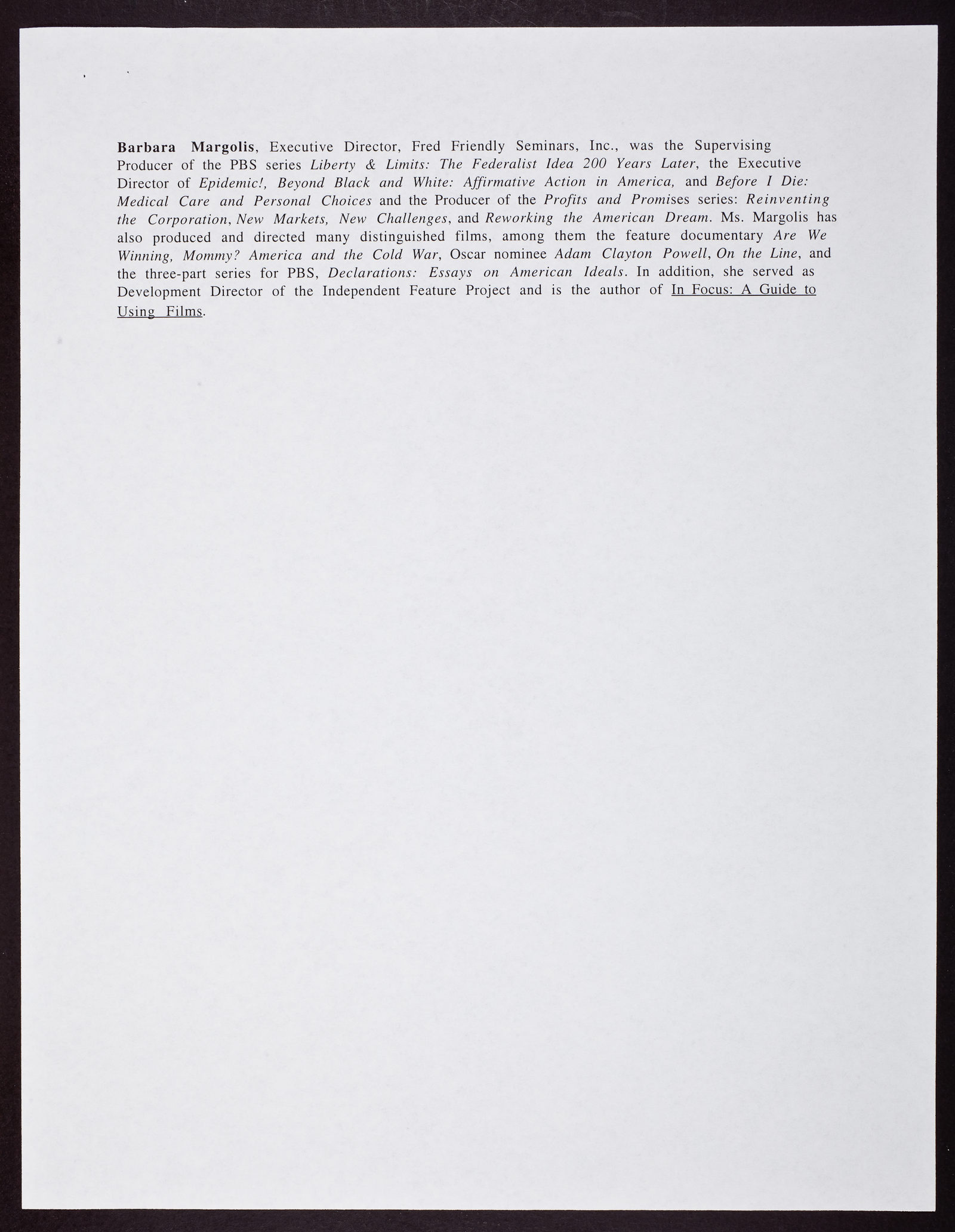 Barbara Margolis, Executive Director, Fred Friendly Seminars, Inc., was the Supervising Producer of the PBS series Liberty & Limits: The Federalist Idea 200 Years Later, the Executive Director of Epidemic!, Beyond Black and White: Affirmative Action in America, and Before I Die: Medical Care and Personal Choices and the Producer of the Profits and Promises series: Reinventing the Corporation, New Markets, New Challenges, and Reworking the American Dream. Ms. Margolis has also produced and directed many distinguished films, among them the feature documentary Are We Winning, Mommy? America and the Cold War, Oscar nominee Adam Clayton Powell, On the Line, and the three-part series for PBS, Declarations: Essays on American Ideals. In addition, she served as Development Director of the Independent Feature Project and is the author of In Focus: A Guide to Using Films.